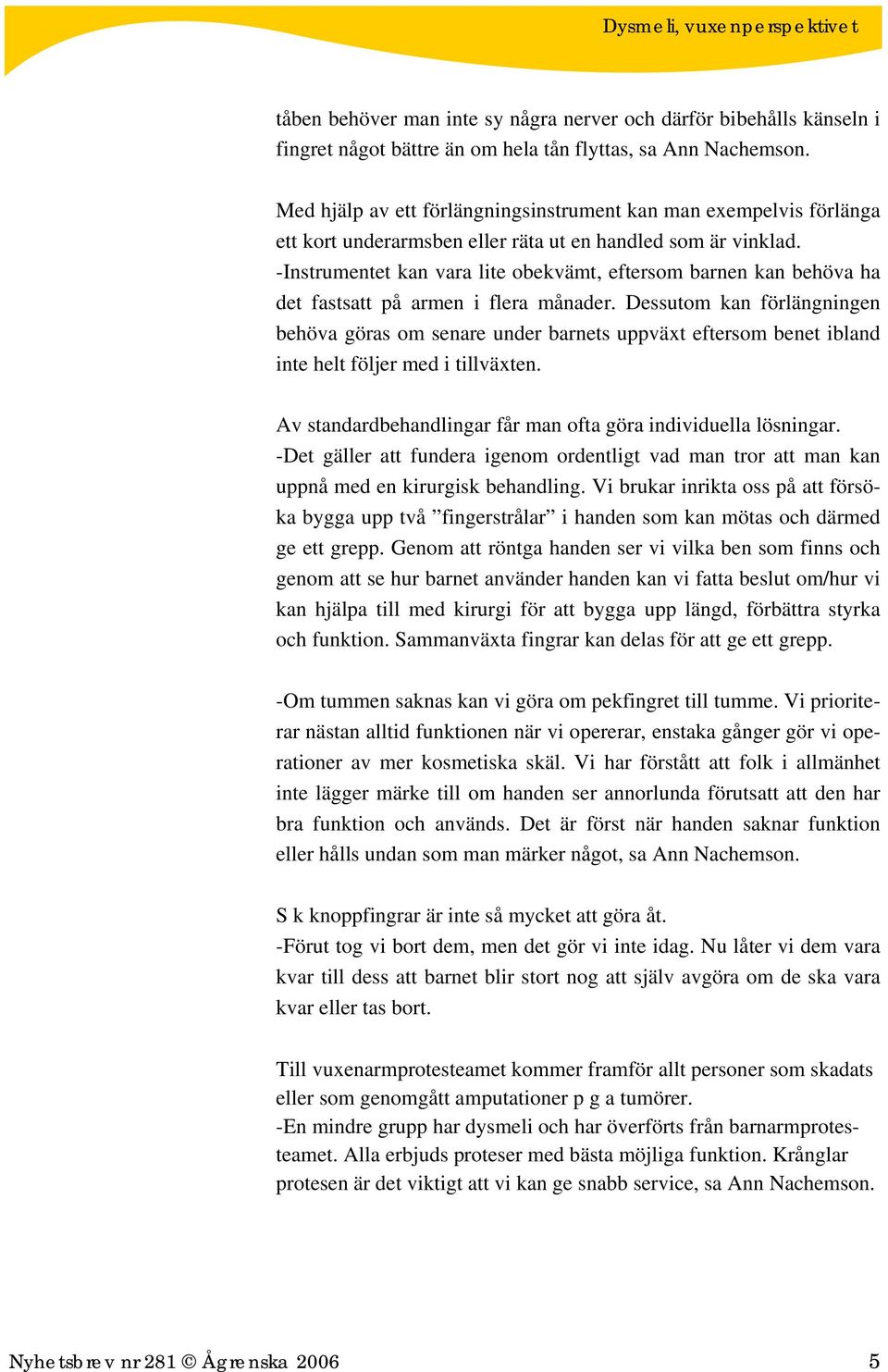 Dysmeli, vuxenperspektivet

tåben behöver man inte sy några nerver och därför bibehålls känseln i fingret något bättre än om hela tån flyttas, sa Ann Nachemson.

Med hjälp av ett förlängningsinstrument kan man exempelvis förlänga ett kort underarmsben eller räta ut en handled som är vinklad. -Instrumentet kan vara lite obekvämt, eftersom barnen kan behöva ha det fastsatt på armen i flera månader. Dessutom kan förlängningen behöva göras om senare under barnets uppväxt eftersom benet ibland inte helt följer med i tillväxten.

Av standardbehandlingar får man ofta göra individuella lösningar. -Det gäller att fundera igenom ordentligt vad man tror att man kan uppnå med en kirurgisk behandling. Vi brukar inrikta oss på att försöka bygga upp två ”fingerstrålar” i handen som kan mötas och därmed ge ett grepp. Genom att röntga handen ser vi vilka ben som finns och genom att se hur barnet använder handen kan vi fatta beslut om/hur vi kan hjälpa till med kirurgi för att bygga upp längd, förbättra styrka och funktion. Sammanväxta fingrar kan delas för att ge ett grepp.

-Om tummen saknas kan vi göra om pekfingret till tumme. Vi prioriterar nästan alltid funktionen när vi opererar, enstaka gånger gör vi operationer av mer kosmetiska skäl. Vi har förstått att folk i allmänhet inte lägger märke till om handen ser annorlunda förutsatt att den har bra funktion och används. Det är först när handen saknar funktion eller hålls undan som man märker något, sa Ann Nachemson.

S k knoppfingrar är inte så mycket att göra åt.
-Förut tog vi bort dem, men det gör vi inte idag. Nu låter vi dem vara kvar till dess att barnet blir stort nog att själv avgöra om de ska vara kvar eller tas bort.

Till vuxenarmprotesteamet kommer framför allt personer som skadats eller som genomgått amputationer p g a tumörer.
-En mindre grupp har dysmeli och har överförts från barnarmprotesteamet. Alla erbjuds proteser med bästa möjliga funktion. Krånglar protesen är det viktigt att vi kan ge snabb service, sa Ann Nachemson.

Nyhetsbrev nr 281 © Ågrenska 2006

5